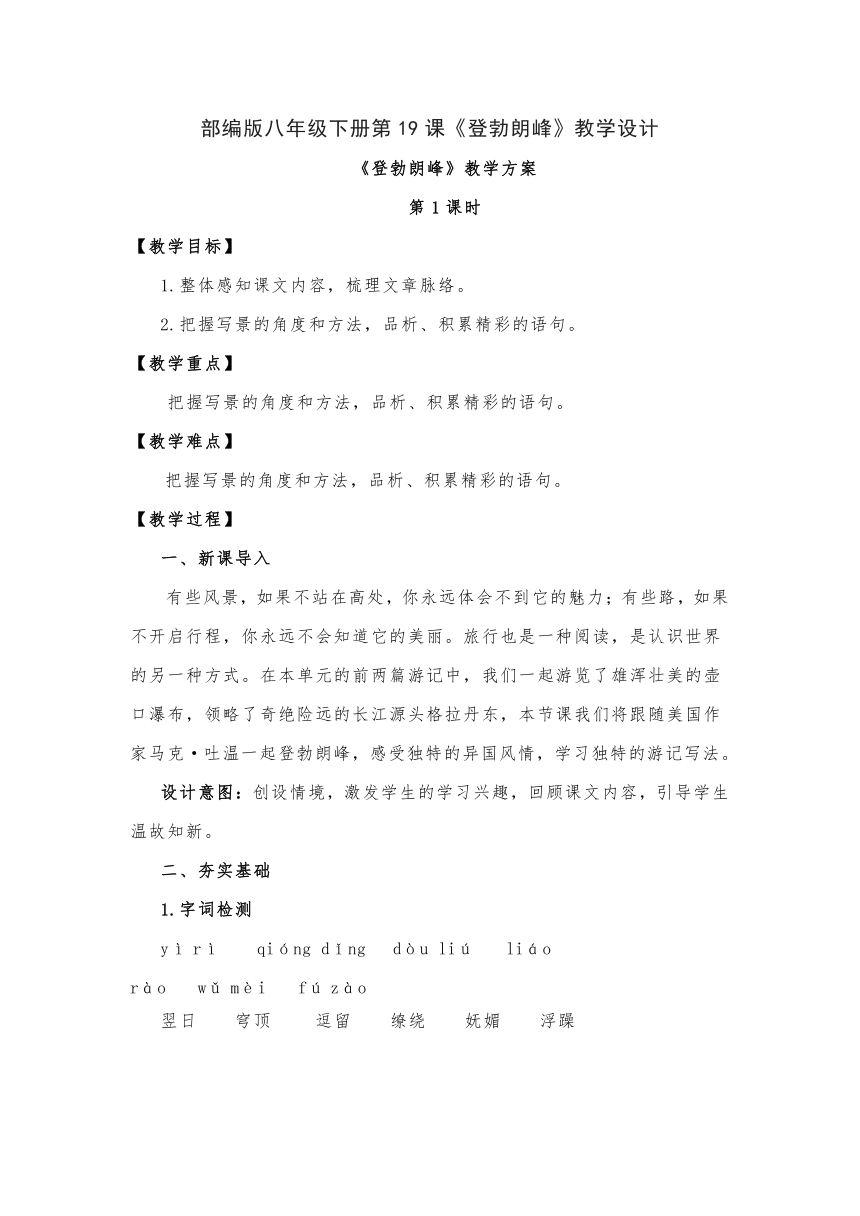 部编版八年级下册第19课《登勃朗峰》教学设计

《登勃朗峰》教学方案

第1课时

【教学目标】

1.整体感知课文内容，梳理文章脉络。

2.把握写景的角度和方法，品析、积累精彩的语句。

【教学重点】

把握写景的角度和方法，品析、积累精彩的语句。

【教学难点】

把握写景的角度和方法，品析、积累精彩的语句。

【教学过程】

一、新课导入

有些风景，如果不站在高处，你永远体会不到它的魅力；有些路，如果不开启行程，你永远不会知道它的美丽。旅行也是一种阅读，是认识世界的另一种方式。在本单元的前两篇游记中，我们一起游览了雄浑壮美的壶口瀑布，领略了奇绝险远的长江源头格拉丹东，本节课我们将跟随美国作家马克·吐温一起登勃朗峰，感受独特的异国风情，学习独特的游记写法。

设计意图：创设情境，激发学生的学习兴趣，回顾课文内容，引导学生温故知新。

二、夯实基础

1.字词检测

yì rì　qióng dǐng　dòu liú　liáo rào　wǔ mèi　fú zào

翌日　穹顶　逗留　缭绕　妩媚　浮躁